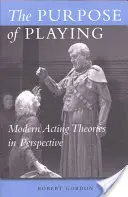 The PURPOSE of PLAYING

Modern Acting Theories in Perspective

ROBERT GORDON